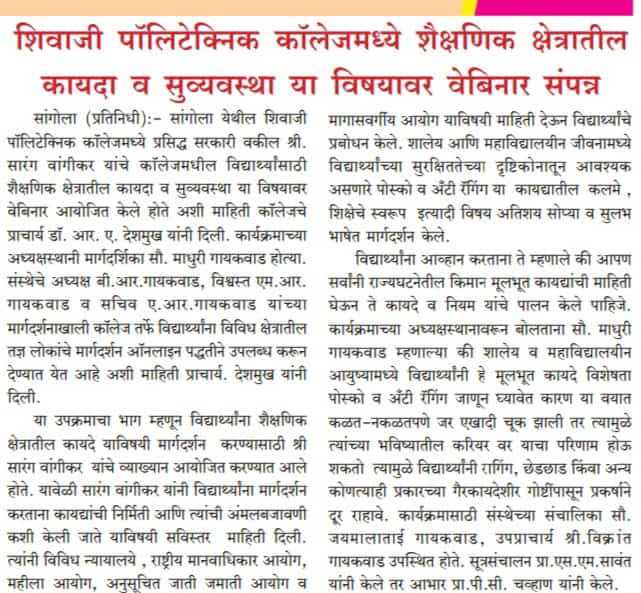 शिवाजी पॉलिटेक्निक कॉलेजमध्ये शैक्षणिक क्षेत्रातील कायदा व सुव्यवस्था या विषयावर वेबिनार संपन्न

सांगोला (प्रतिनिधी):- सांगोला येथील शिवाजी पॉलिटेक्निक कॉलेजमध्ये प्रसिद्ध सरकारी वकील श्री. सारंग वांगीकर यांचे कॉलेजमधील विद्यार्थ्यांसाठी शैक्षणिक क्षेत्रातील कायदा व सुव्यवस्था या विषयावर वेबिनार आयोजित केले होते अशी माहिती कॉलेजचे प्राचार्य डॉ. आर. ए. देशमुख यांनी दिली. कार्यक्रमाच्या अध्यक्षस्थानी मार्गदर्शिका सौ. माधुरी गायकवाड होत्या. संस्थेचे अध्यक्ष बी.आर.गायकवाड, विश्वस्त एम.आर. गायकवाड व सचिव ए.आर.गायकवाड यांच्या मार्गदर्शनाखाली कॉलेज तर्फे विद्यार्थ्यांना विविध क्षेत्रातील तज्ञ लोकांचे मार्गदर्शन ऑनलाइन पद्धतीने उपलब्ध करून देण्यात येत आहे अशी माहिती प्राचार्य. देशमुख यांनी दिली.

या उपक्रमाचा भाग म्हणून विद्यार्थ्यांना शैक्षणिक क्षेत्रातील कायदे याविषयी मार्गदर्शन करण्यासाठी श्री सारंग वांगीकर यांचे व्याख्यान आयोजित करण्यात आले होते. यावेळी सारंग वांगीकर यांनी विद्यार्थ्यांना मार्गदर्शन करताना कायद्यांची निर्मिती आणि त्यांची अंमलबजावणी कशी केली जाते याविषयी सविस्तर माहिती दिली. त्यांनी विविध न्यायालये , राष्ट्रीय मानवाधिकार आयोग, महीला आयोग, अनुसूचित जाती जमाती आयोग व मागासवर्गीय आयोग याविषयी माहिती देऊन विद्यार्थ्यांचे प्रबोधन केले. शालेय आणि महाविद्यालयीन जीवनामध्ये विद्यार्थ्यांच्या सुरक्षिततेच्या दृष्टिकोनातून आवश्यक असणारे पोस्को व अँटी रॅगिंग या कायद्यातील कलमे , शिक्षेचे स्वरूप इत्यादी विषय अतिशय सोप्या व सुलभ भाषेत मार्गदर्शन केले.

विद्यार्थ्यांना आव्हान करताना ते म्हणाले की आपण सर्वांनी राज्यघटनेतील किमान मूलभूत कायद्यांची माहिती घेऊन ते कायदे व नियम यांचे पालन केले पाहिजे. कार्यक्रमाच्या अध्यक्षस्थानावरून बोलताना सौ. माधुरी गायकवाड म्हणाल्या की शालेय व महाविद्यालयीन आयुष्यामध्ये विद्यार्थ्यांनी हे मूलभूत कायदे विशेषता पोस्को व अँटी रॅगिंग जाणून घ्यावेत कारण या वयात कळत-नकळतपणे जर एखादी चूक झाली तर त्यामुळे त्यांच्या भविष्यातील करियर वर याचा परिणाम होऊ शकतो त्यामुळे विद्यार्थ्यांनी रागिंग, छेडछाड किंवा अन्य कोणत्याही प्रकारच्या गैरकायदेशीर गोष्टींपासून प्रकर्षाने दूर राहावे. कार्यक्रमासाठी संस्थेच्या संचालिका सौ. जयमालाताई गायकवाड, उपप्राचार्य श्री.विक्रांत गायकवाड उपस्थित होते. सूत्रसंचालन प्रा.एस.एम.सावंत यांनी केले तर आभार प्रा.पी.सी. चव्हाण यांनी केले.